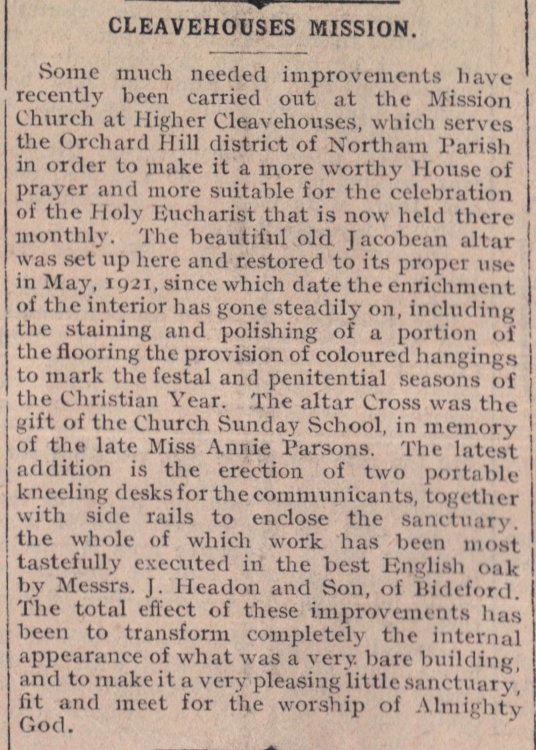 CLEAVEHOUSES MISSION.

Some much needed improvements have recently been carried out at the Mission Church at Higher Cleavehouses, which serves the Orchard Hill district of Northam Parish in order to make it a more worthy House of prayer and more suitable for the celebration of the Holy Eucharist that is now held there monthly. The beautiful old Jacobean altar was set up here and restored to its proper use in May, 1921, since which date the enrichment of the interior has gone steadily on, including the staining and polishing of a portion of the flooring the provision of coloured hangings to mark the festal and penitential seasons of the Christian Year. The altar Cross was the gift of the Church Sunday School, in memory of the late Miss Annie Parsons. The latest addition is the erection of two portable kneeling desks for the communicants, together with side rails to enclose the sanctuary, the whole of which work has been most tastefully executed in the best English oak by Messrs. J. Headon and Son, of Bideford. The total effect of these improvements has been to transform completely the internal appearance of what was a very bare building, and to make it a very pleasing little sanctuary, fit and meet for the worship of Almighty God.